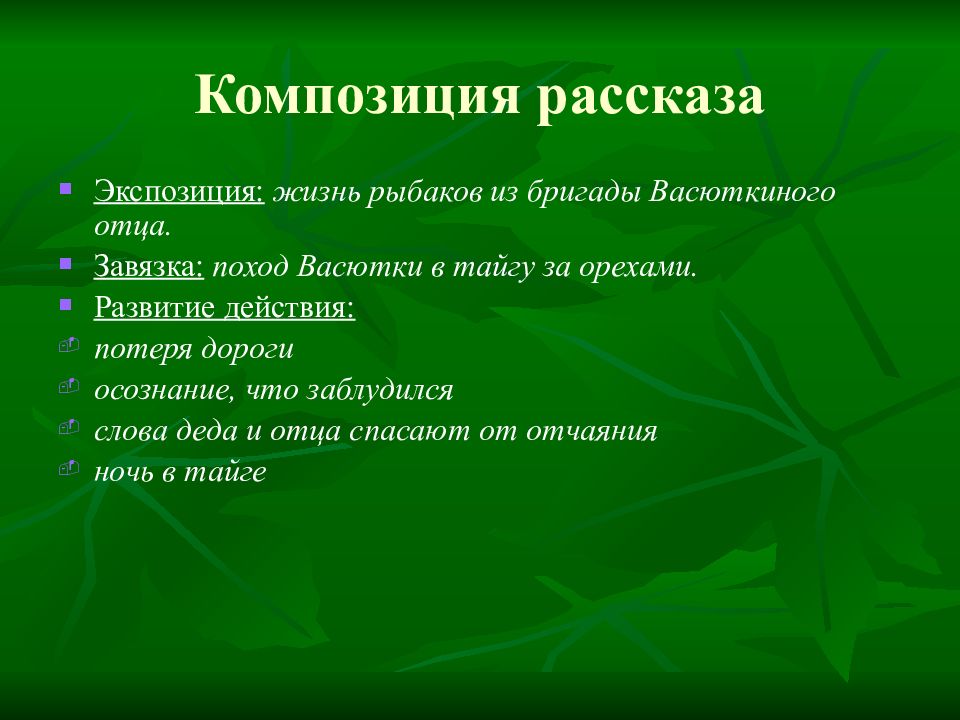 Композиция рассказа

Экспозиция: жизнь рыбаков из бригады Васюткиного отца.

Завязка: поход Васютки в тайгу за орехами.

Развитие действия:

потеря дороги

осознание, что заблудился

слова деда и отца спасают от отчаяния

ночь в тайге